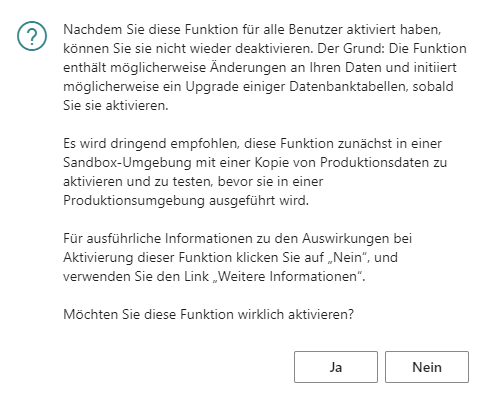 ?

Nachdem Sie diese Funktion für alle Benutzer aktiviert haben, können Sie sie nicht wieder deaktivieren. Der Grund: Die Funktion enthält möglicherweise Änderungen an Ihren Daten und initiiert möglicherweise ein Upgrade einiger Datenbanktabellen, sobald Sie sie aktivieren.

Es wird dringend empfohlen, diese Funktion zunächst in einer Sandbox-Umgebung mit einer Kopie von Produktionsdaten zu aktivieren und zu testen, bevor sie in einer Produktionsumgebung ausgeführt wird.

Für ausführliche Informationen zu den Auswirkungen bei Aktivierung dieser Funktion klicken Sie auf „Nein“, und verwenden Sie den Link „Weitere Informationen“.

Möchten Sie diese Funktion wirklich aktivieren?

Ja

Nein